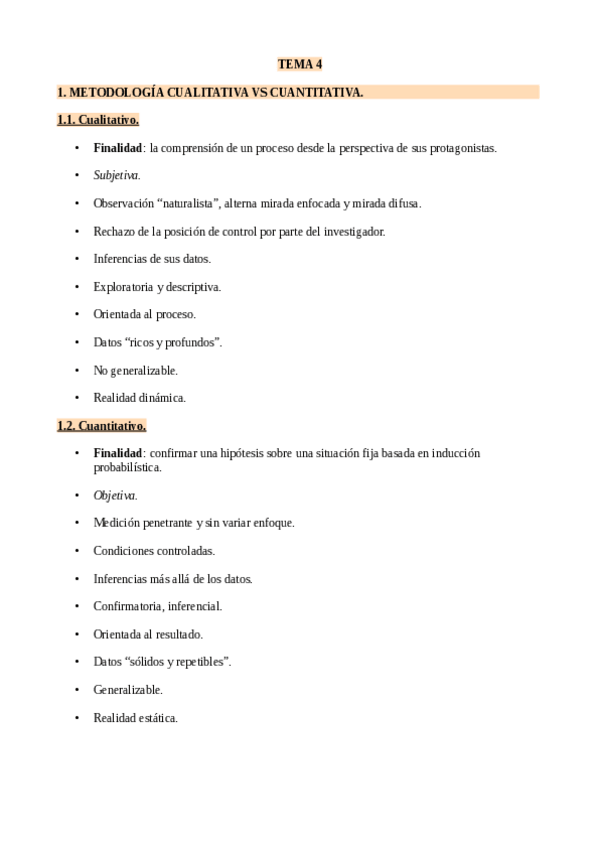 TEMA 4

1. METODOLOGÍA CUALITATIVA VS CUANTITATIVA.

1.1. Cualitativo.

• Finalidad: la comprensión de un proceso desde la perspectiva de sus protagonistas.

• Subjetiva.

• Observación “naturalista”, alterna mirada enfocada y mirada difusa.

• Rechazo de la posición de control por parte del investigador.

• Inferencias de sus datos.

• Exploratoria y descriptiva.

• Orientada al proceso.

• Datos “ricos y profundos”.

• No generalizable.

• Realidad dinámica.

1.2. Cuantitativo.

• Finalidad: confirmar una hipótesis sobre una situación fija basada en inducción probabilística.

• Objetiva.

• Medición penetrante y sin variar enfoque.

• Condiciones controladas.

• Inferencias más allá de los datos.

• Confirmatoria, inferencial.

• Orientada al resultado.

• Datos “sólidos y repetibles”.

• Generalizable.

• Realidad estática.